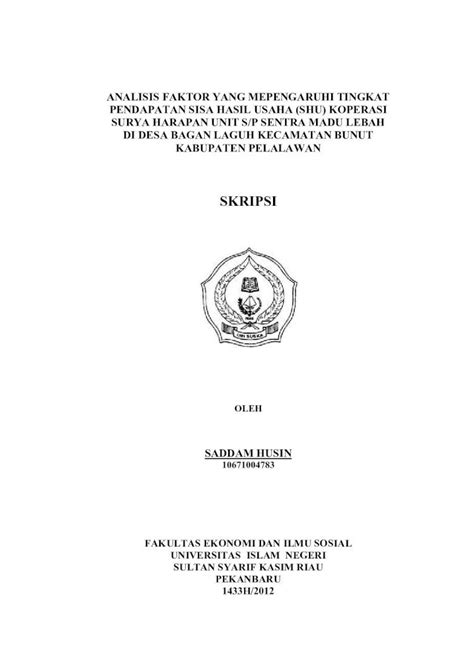 ANALISIS FAKTOR YANG MEPENGARUHI TINGKAT PENDAPATAN SISA HASIL USAHA (SHU) KOPERASI SURYA HARAPAN UNIT S/P SENTRA MADU LEBAH DI DESA BAGAN LAGUH KECAMATAN BUNUT KABUPATEN PELALAWAN

SKRIPSI

UIN SUSKA

OLEH

SADDAM HUSIN
10671004783

FAKULTAS EKONOMI DAN ILMU SOSIAL
UNIVERSITAS ISLAM NEGERI
SULTAN SYARIF KASIM RIAU
PEKANBARU
1433H/2012